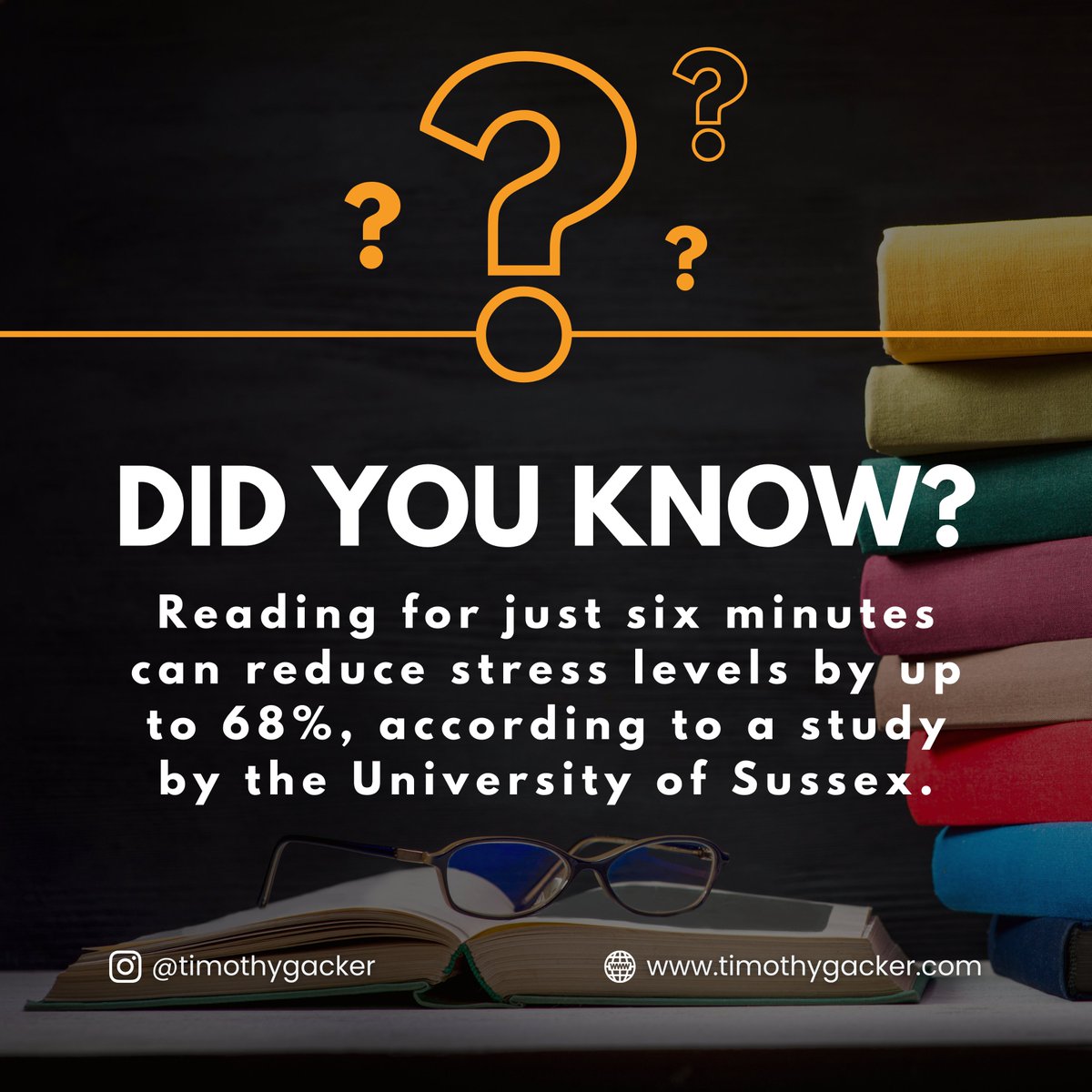 ?
?
?
?

DID YOU KNOW?

Reading for just six minutes can reduce stress levels by up to 68%, according to a study by the University of Sussex.

@timothygacker

www.timothygacker.com